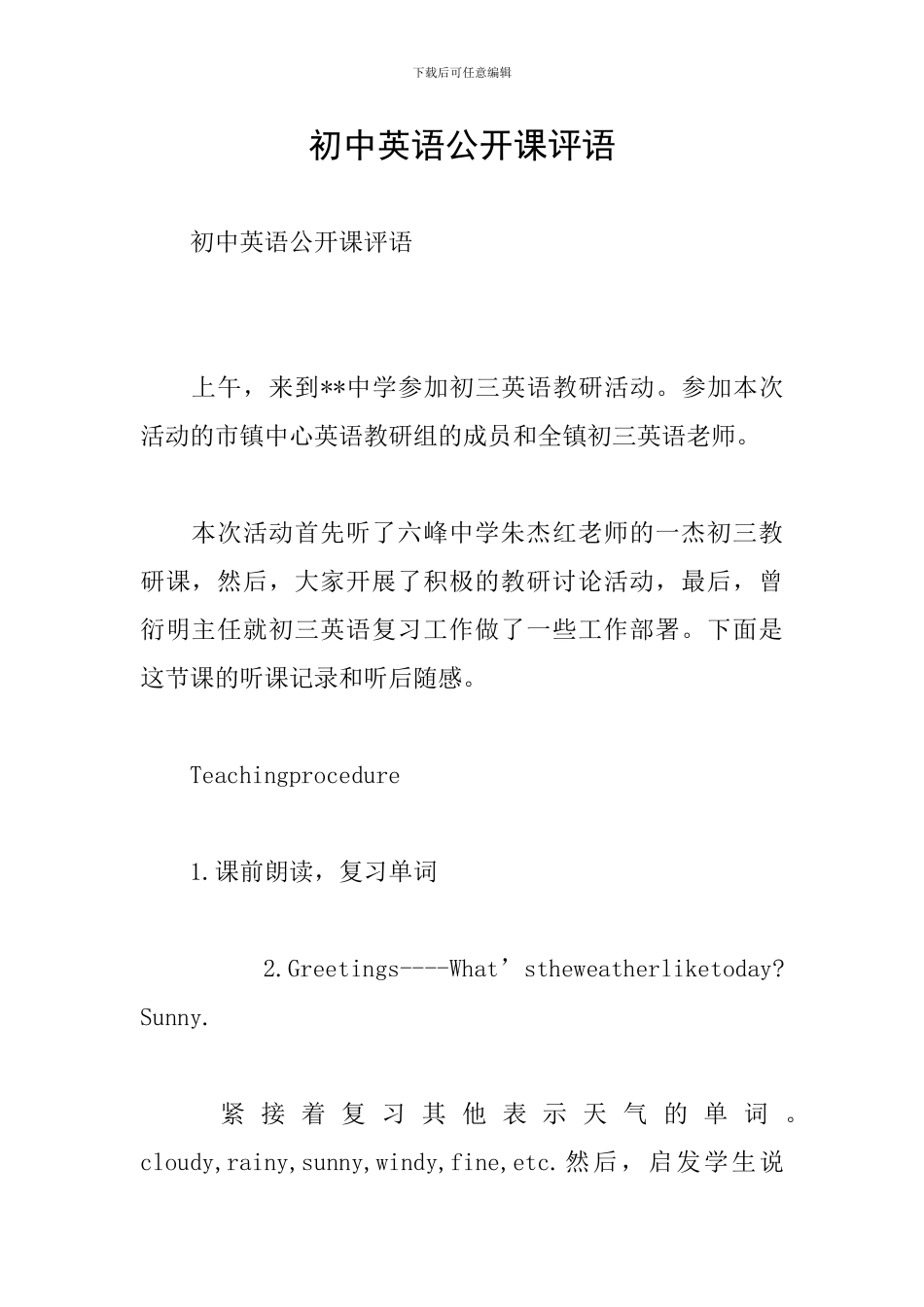 下载后可任意编辑

初中英语公开课评语

初中英语公开课评语

上午，来到**中学参加初三英语教研活动。参加本次活动的市镇中心英语教研组的成员和全镇初三英语老师。

本次活动首先听了六峰中学朱杰红老师的一杰初三教研课，然后，大家开展了积极的教研讨论活动，最后，曾衍明主任就初三英语复习工作做了一些工作部署。下面是这节课的听课记录和听后随感。

Teachingprocedure

1.课前朗读，复习单词

2.Greetings----What’stheweatherliketoday? Sunny.

紧接着复习其他表示天气的单词。cloudy,rainy,sunny,windy,fine,etc.然后，启发学生说